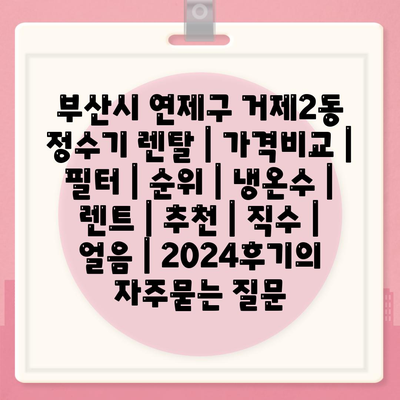 부산시 연제구 거제2동 정수기 렌탈 | 가격비교 | 필터 | 순위 | 냉온수 | 렌트 | 추천 | 직수 | 얼음 | 2024후기의 자주묻는 질문